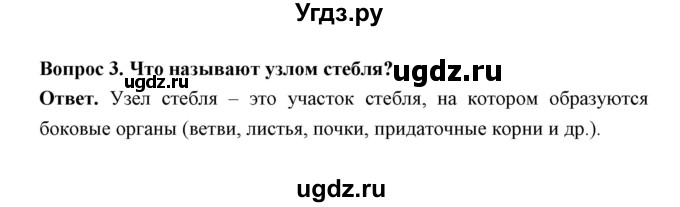 Угдз.ру

Вопрос 3. Что называют узлом стебля? ugdz.ru

ugdz.ru

Ответ. Узел стебля – это участок стебля, на котором образуются боковые органы (ветви, листья, почки, придаточные корни и др.).

ugdz.ru